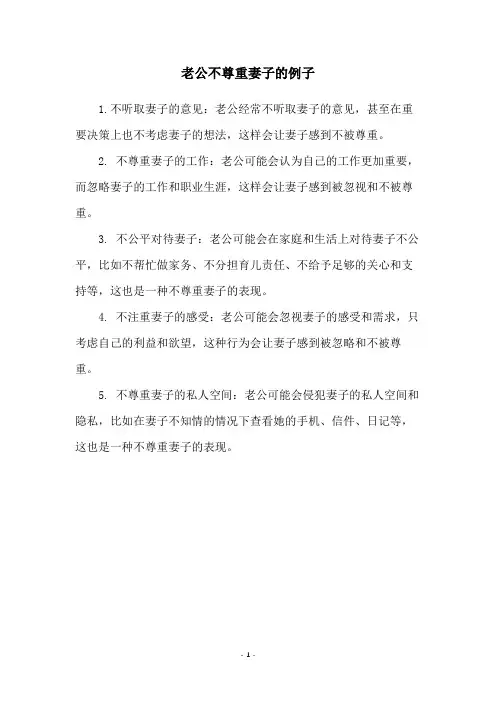 老公不尊重妻子的例子

1.不听取妻子的意见：老公经常不听取妻子的意见，甚至在重要决策上也不考虑妻子的想法，这样会让妻子感到不被尊重。

2. 不尊重妻子的工作：老公可能会认为自己的工作更加重要，而忽略妻子的工作和职业生涯，这样会让妻子感到被忽视和不被尊重。

3. 不公平对待妻子：老公可能会在家庭和生活上对待妻子不公平，比如不帮忙做家务、不分担育儿责任、不给予足够的关心和支持等，这也是一种不尊重妻子的表现。

4. 不注重妻子的感受：老公可能会忽视妻子的感受和需求，只考虑自己的利益和欲望，这种行为会让妻子感到被忽略和不被尊重。

5. 不尊重妻子的私人空间：老公可能会侵犯妻子的私人空间和隐私，比如在妻子不知情的情况下查看她的手机、信件、日记等，这也是一种不尊重妻子的表现。

- 1 -